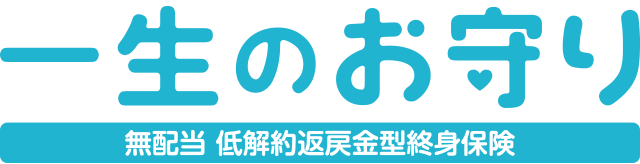 一生のお守り

無配当 低解約返戻金型終身保険